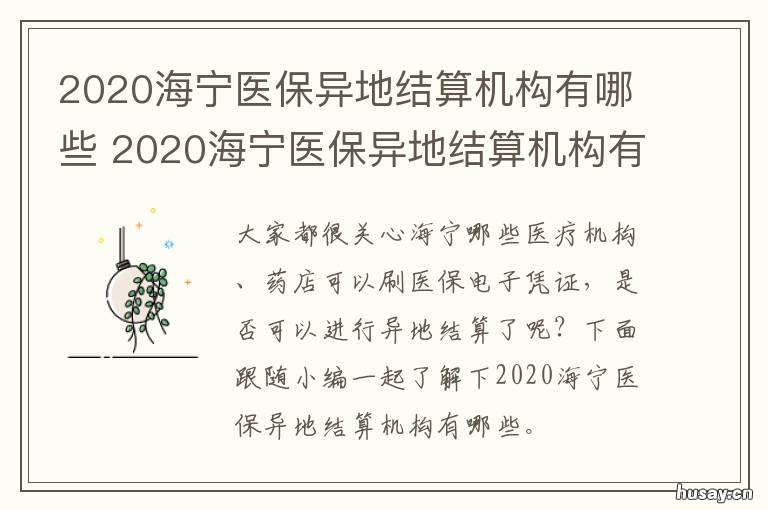 2020海宁医保异地结算机构有哪些 2020海宁医保异地结算机构有

大家都很关心海宁哪些医疗机构、药店可以刷医保电子凭证，是否可以进行异地结算了呢？下面跟随小编一起了解下2020海宁医保异地结算机构有哪些。

husay.cn